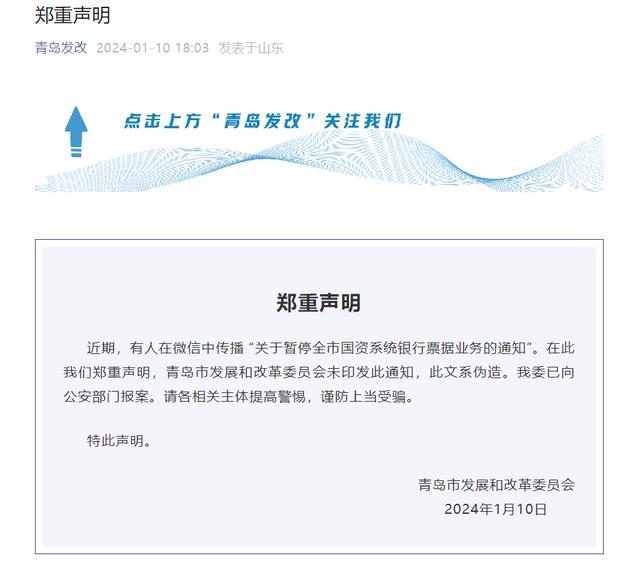 郑重声明

青岛发改 2024-01-10 18:03 发表于山东

点击上方“青岛发改”关注我们

郑重声明

近期，有人在微信中传播“关于暂停全市国资系统银行票据业务的通知”。在此我们郑重声明，青岛市发展和改革委员会未印发此通知，此文系伪造。我委已向公安部门报案。请各相关主体提高警惕，谨防上当受骗。

特此声明。

青岛市发展和改革委员会
2024年1月10日